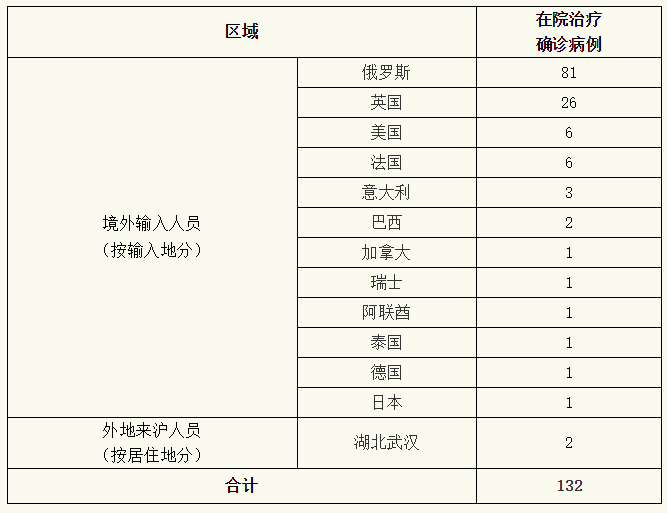 | 区域 | | 在院治疗确诊病例 |
|---|---|---|
| 境外输入人员（按输入地分） | 俄罗斯 | 81 |
| | 英国 | 26 |
| | 美国 | 6 |
| | 法国 | 6 |
| | 意大利 | 3 |
| | 巴西 | 2 |
| | 加拿大 | 1 |
| | 瑞士 | 1 |
| | 阿联酋 | 1 |
| | 泰国 | 1 |
| | 德国 | 1 |
| | 日本 | 1 |
| 外地来沪人员（按居住地分） | 湖北武汉 | 2 |
| 合计 | | 132 |